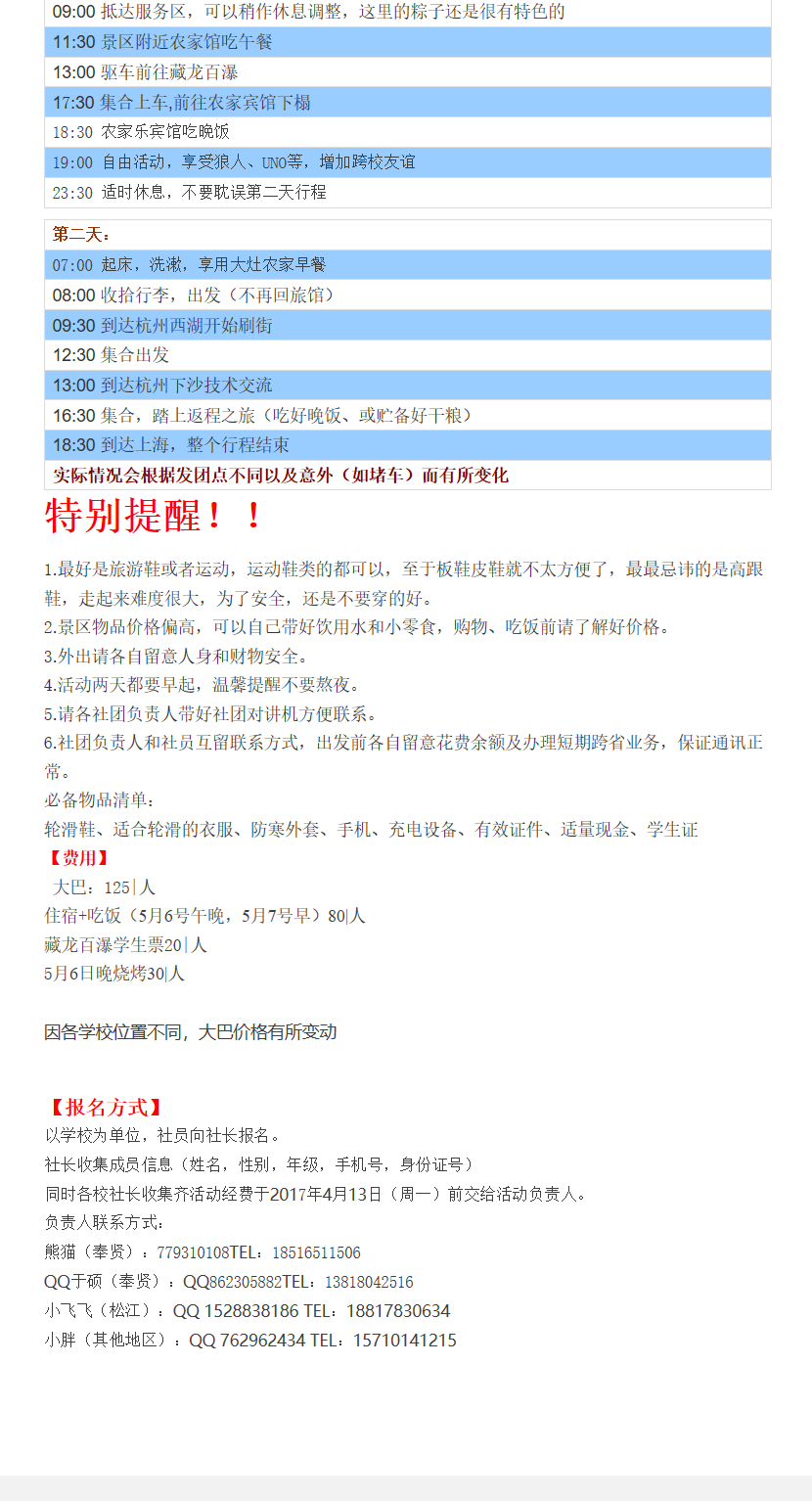 09:00 抵达服务区，可以稍作休息调整，这里的粽子还是很有特色的
11:30 景区附近农家馆吃午餐
13:00 驱车前往藏龙百瀑
17:30 集合上车,前往农家宾馆下榻
18:30 农家乐宾馆吃晚饭
19:00 自由活动，享受狼人、UNO等，增加跨校友谊
23:30 适时休息，不要耽误第二天行程

第二天：
07:00 起床，洗漱，享用大灶农家早餐
08:00 收拾行李，出发（不再回旅馆）
09:30 到达杭州西湖开始刷街
12:30 集合出发
13:00 到达杭州下沙技术交流
16:30 集合，踏上返程之旅（吃好晚饭、或贮备好干粮）
18:30 到达上海，整个行程结束
实际情况会根据发团点不同以及意外（如堵车）而有所变化

特别提醒！！

1.最好是旅游鞋或者运动，运动鞋类的都可以，至于板鞋皮鞋就不太方便了，最最忌讳的是高跟鞋，走起来难度很大，为了安全，还是不要穿的好。
2.景区物品价格偏高，可以自己带好饮用水和小零食，购物、吃饭前请了解好价格。
3.外出请各自留意人身和财物安全。
4.活动两天都要早起，温馨提醒不要熬夜。
5.请各社团负责人带好社团对讲机方便联系。
6.社团负责人和社员互留联系方式，出发前各自留意花费余额及办理短期跨省业务，保证通讯正常。
必备物品清单：
轮滑鞋、适合轮滑的衣服、防寒外套、手机、充电设备、有效证件、适量现金、学生证
【费用】
大巴：125|人
住宿+吃饭（5月6号午晚，5月7号早）80|人
藏龙百瀑学生票20|人
5月6日晚烧烤30|人

因各学校位置不同，大巴价格有所变动

【报名方式】
以学校为单位，社员向社长报名。
社长收集成员信息（姓名，性别，年级，手机号，身份证号）
同时各校社长收集齐活动经费于2017年4月13日（周一）前交给活动负责人。
负责人联系方式：
熊猫（奉贤）：779310108TEL：18516511506
QQ于硕（奉贤）：QQ862305882TEL：13818042516
小飞飞（松江）：QQ 1528838186 TEL：18817830634
小胖（其他地区）：QQ 762962434 TEL：15710141215